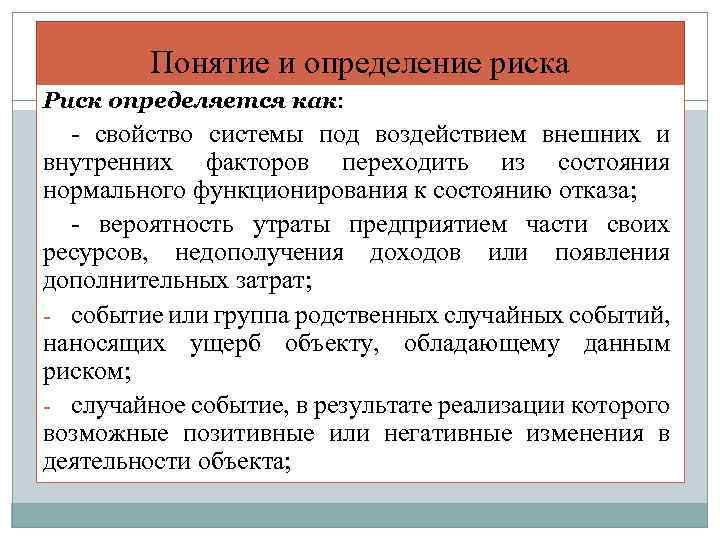 Понятие и определение риска

Риск определяется как:

- свойство системы под воздействием внешних и внутренних факторов переходить из состояния нормального функционирования к состоянию отказа;

- вероятность утраты предприятием части своих ресурсов, недополучения доходов или появления дополнительных затрат;

- событие или группа родственных случайных событий, наносящих ущерб объекту, обладающему данным риском;

- случайное событие, в результате реализации которого возможные позитивные или негативные изменения в деятельности объекта;